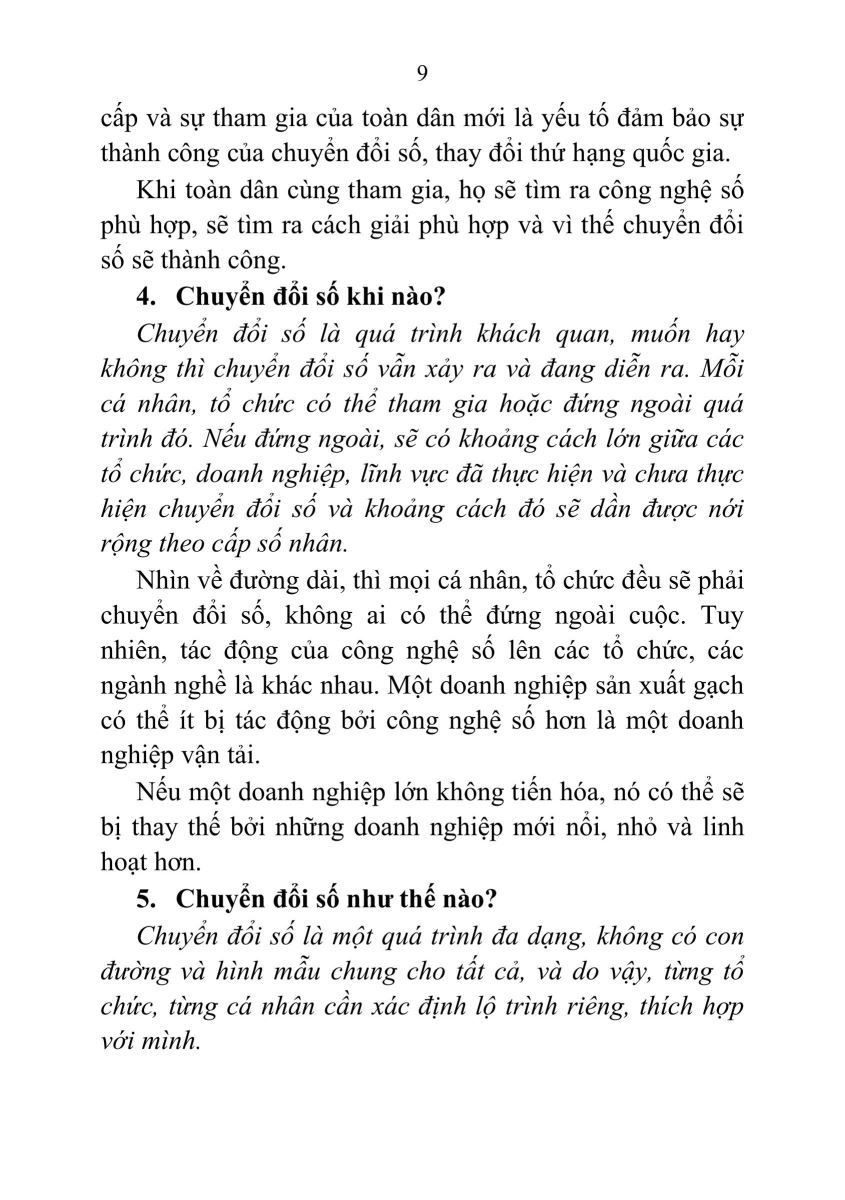 9

cấp và sự tham gia của toàn dân mới là yếu tố đảm bảo sự thành công của chuyển đổi số, thay đổi thứ hạng quốc gia.

Khi toàn dân cùng tham gia, họ sẽ tìm ra công nghệ số phù hợp, sẽ tìm ra cách giải phù hợp và vì thế chuyển đổi số sẽ thành công.

4. Chuyển đổi số khi nào?

Chuyển đổi số là quá trình khách quan, muốn hay không thì chuyển đổi số vẫn xảy ra và đang diễn ra. Mỗi cá nhân, tổ chức có thể tham gia hoặc đứng ngoài quá trình đó. Nếu đứng ngoài, sẽ có khoảng cách lớn giữa các tổ chức, doanh nghiệp, lĩnh vực đã thực hiện và chưa thực hiện chuyển đổi số và khoảng cách đó sẽ dần được nới rộng theo cấp số nhân.

Nhìn về đường dài, thì mọi cá nhân, tổ chức đều sẽ phải chuyển đổi số, không ai có thể đứng ngoài cuộc. Tuy nhiên, tác động của công nghệ số lên các tổ chức, các ngành nghề là khác nhau. Một doanh nghiệp sản xuất gạch có thể ít bị tác động bởi công nghệ số hơn là một doanh nghiệp vận tải.

Nếu một doanh nghiệp lớn không tiến hóa, nó có thể sẽ bị thay thế bởi những doanh nghiệp mới nổi, nhỏ và linh hoạt hơn.

5. Chuyển đổi số như thế nào?

Chuyển đổi số là một quá trình đa dạng, không có con đường và hình mẫu chung cho tất cả, và do vậy, từng tổ chức, từng cá nhân cần xác định lộ trình riêng, thích hợp với mình.